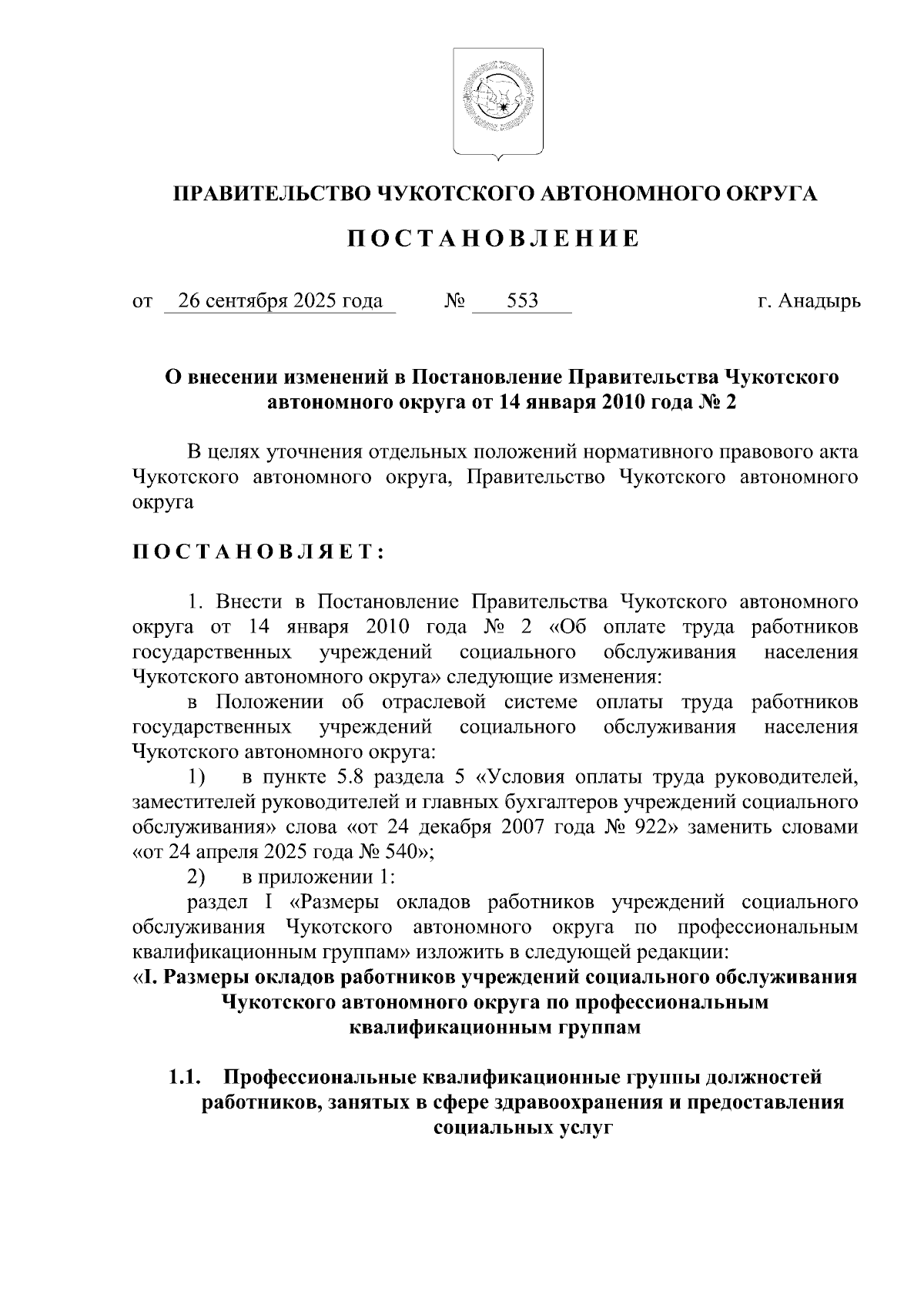 ПРАВИТЕЛЬСТВО ЧУКОТСКОГО АВТОНОМНОГО ОКРУГА

ПОСТАНОВЛЕНИЕ

от 26 сентября 2025 года № 553 г. Анадырь

О внесении изменений в Постановление Правительства Чукотского автономного округа от 14 января 2010 года № 2

В целях уточнения отдельных положений нормативного правового акта Чукотского автономного округа, Правительство Чукотского автономного округа

ПОСТАНОВЛЯЕТ:

1. Внести в Постановление Правительства Чукотского автономного округа от 14 января 2010 года № 2 «Об оплате труда работников государственных учреждений социального обслуживания населения Чукотского автономного округа» следующие изменения:

в Положении об отраслевой системе оплаты труда работников государственных учреждений социального обслуживания населения Чукотского автономного округа:

1) в пункте 5.8 раздела 5 «Условия оплаты труда руководителей, заместителей руководителей и главных бухгалтеров учреждений социального обслуживания» слова «от 24 декабря 2007 года № 922» заменить словами «от 24 апреля 2025 года № 540»;

2) в приложении 1:

раздел I «Размеры окладов работников учреждений социального обслуживания Чукотского автономного округа по профессиональным квалификационным группам» изложить в следующей редакции:

«I. Размеры окладов работников учреждений социального обслуживания Чукотского автономного округа по профессиональным квалификационным группам

1.1. Профессиональные квалификационные группы должностей работников, занятых в сфере здравоохранения и предоставления социальных услуг